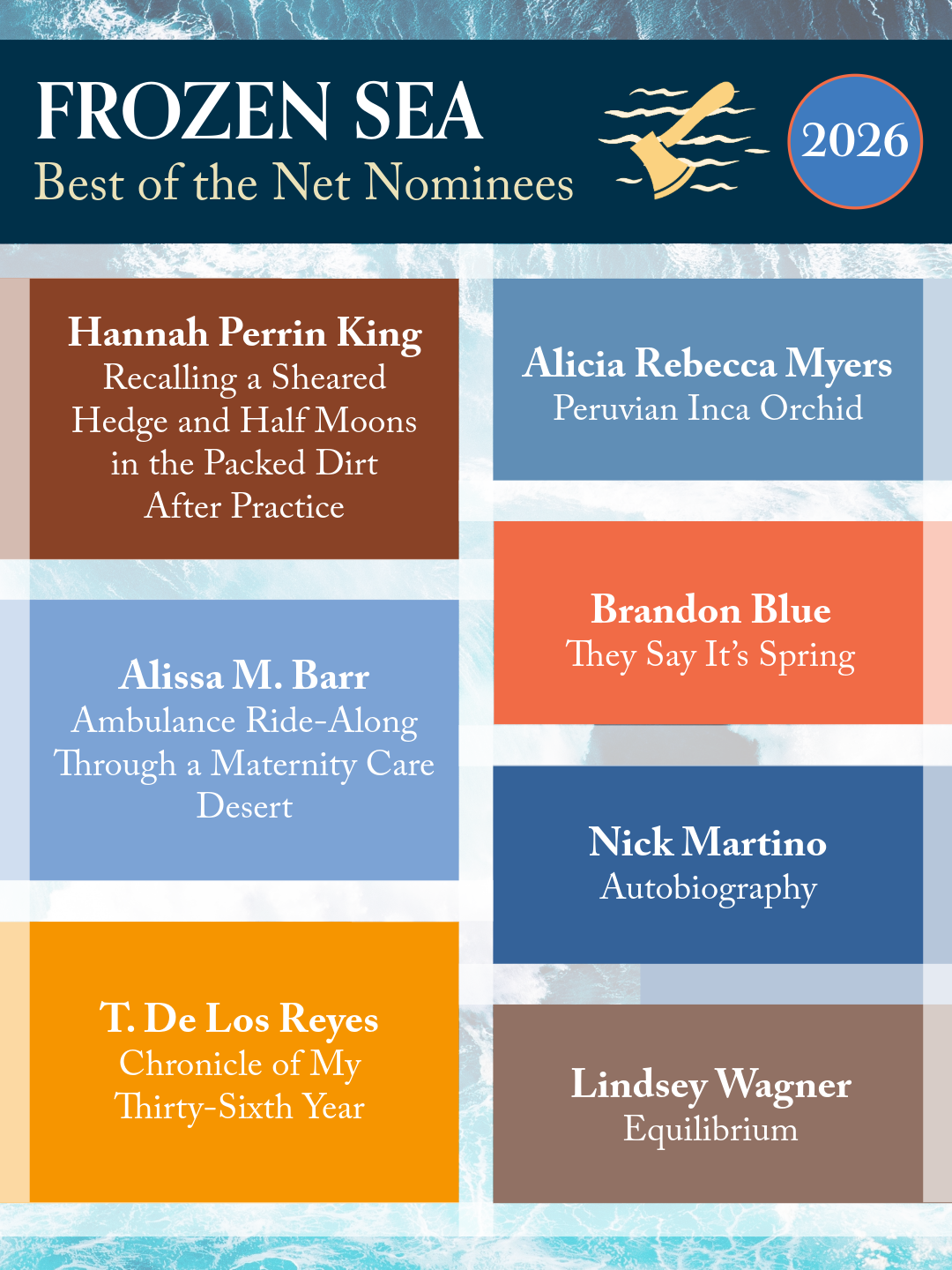 FROZEN SEA
Best of the Net Nominees

2026

Hannah Perrin King
Recalling a Sheared Hedge and Half Moons in the Packed Dirt After Practice

Alissa M. Barr
Ambulance Ride-Along Through a Maternity Care Desert

T. De Los Reyes
Chronicle of My Thirty-Sixth Year

Alicia Rebecca Myers
Peruvian Inca Orchid

Brandon Blue
They Say It's Spring

Nick Martino
Autobiography

Lindsey Wagner
Equilibrium